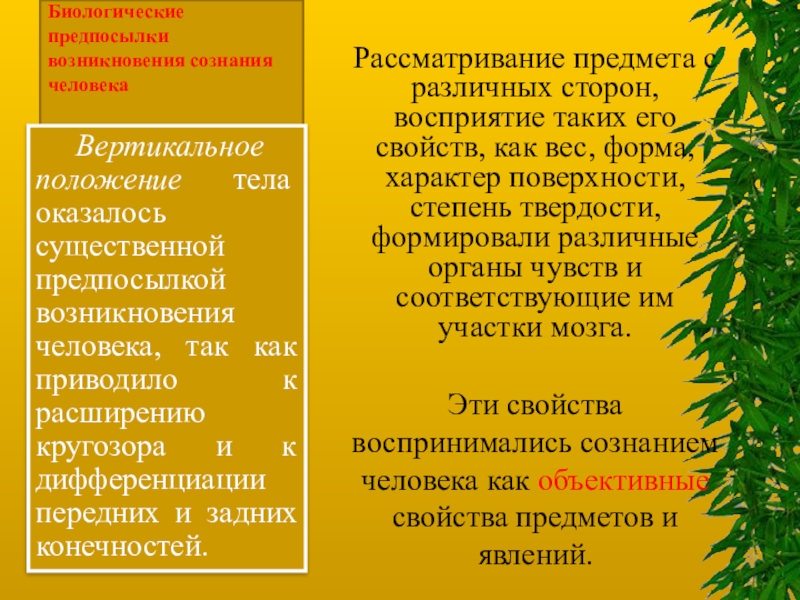 Биологические предпосылки возникновения сознания человека

Вертикальное положение тела оказалось существенной предпосылкой возникновения человека, так как приводило к расширению кругозора и к дифференциации передних и задних конечностей.

Рассматривание предмета с различных сторон, восприятие таких его свойств, как вес, форма, характер поверхности, степень твердости, формировали различные органы чувств и соответствующие им участки мозга.

Эти свойства воспринимались сознанием человека как объективные свойства предметов и явлений.